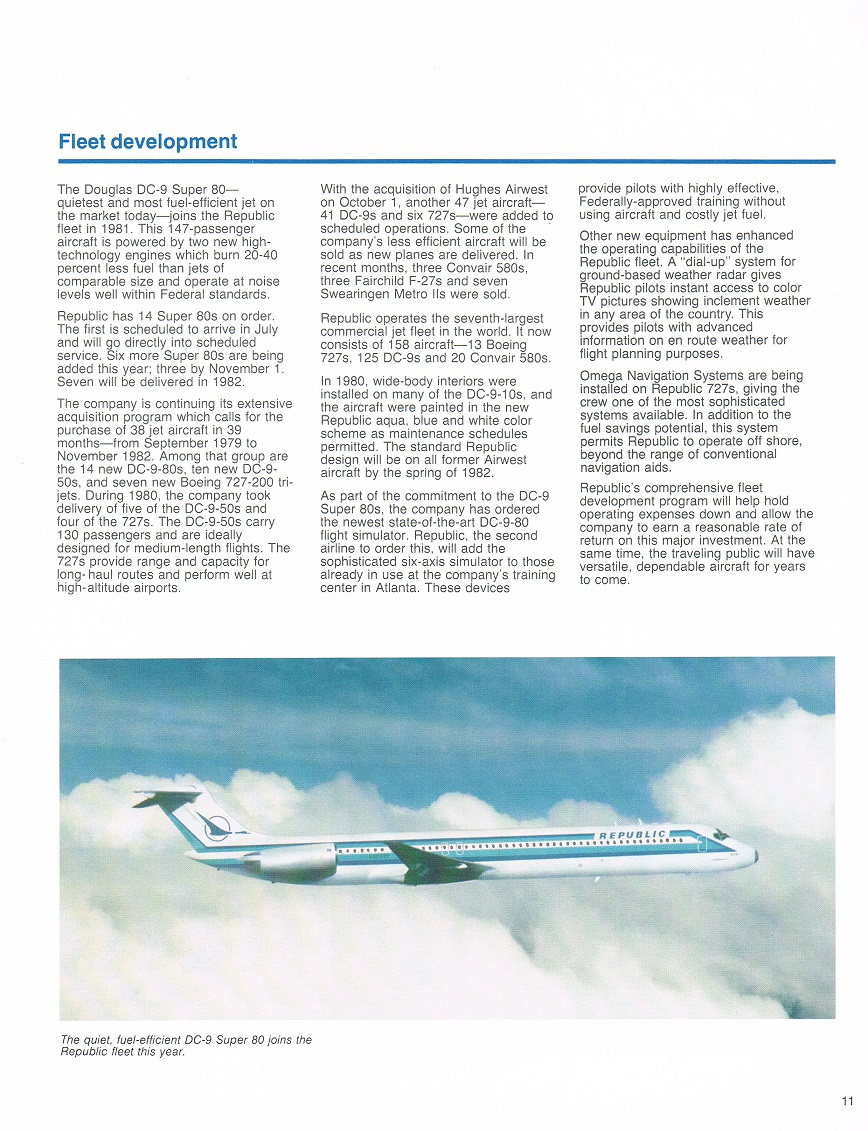 Fleet development

The Douglas DC-9 Super 80—quietest and most fuel-efficient jet on the market today—joins the Republic fleet in 1981. This 147-passenger aircraft is powered by two new high-technology engines which burn 20-40 percent less fuel than jets of comparable size and operate at noise levels well within Federal standards.

Republic has 14 Super 80s on order. The first is scheduled to arrive in July and will go directly into scheduled service. Six more Super 80s are being added this year; three by November 1. Seven will be delivered in 1982.

The company is continuing its extensive acquisition program which calls for the purchase of 38 jet aircraft in 39 months—from September 1979 to November 1982. Among that group are the 14 new DC-9-80s, ten new DC-9-50s, and seven new Boeing 727-200 tri-jets. During 1980, the company took delivery of five of the DC-9-50s and four of the 727s. The DC-9-50s carry 130 passengers and are ideally designed for medium-length flights. The 727s provide range and capacity for long-haul routes and perform well at high-altitude airports.

With the acquisition of Hughes Airwest on October 1, another 47 jet aircraft—41 DC-9s and six 727s—were added to scheduled operations. Some of the company's less efficient aircraft will be sold as new planes are delivered. In recent months, three Convair 580s, three Fairchild F-27s and seven Swearingen Metro IIs were sold.

Republic operates the seventh-largest commercial jet fleet in the world. It now consists of 158 aircraft—13 Boeing 727s, 125 DC-9s and 20 Convair 580s.

In 1980, wide-body interiors were installed on many of the DC-9-10s, and the aircraft were painted in the new Republic aqua, blue and white color scheme as maintenance schedules permitted. The standard Republic design will be on all former Airwest aircraft by the spring of 1982.

As part of the commitment to the DC-9 Super 80s, the company has ordered the newest state-of-the-art DC-9-80 flight simulator. Republic, the second airline to order this, will add the sophisticated six-axis simulator to those already in use at the company's training center in Atlanta. These devices provide pilots with highly effective, Federally-approved training without using aircraft and costly jet fuel.

Other new equipment has enhanced the operating capabilities of the Republic fleet. A "dial-up" system for ground-based weather radar gives Republic pilots instant access to color TV pictures showing inclement weather in any area of the country. This provides pilots with advanced information on en route weather for flight planning purposes.

Omega Navigation Systems are being installed on Republic 727s, giving the crew one of the most sophisticated systems available. In addition to the fuel savings potential, this system permits Republic to operate off shore, beyond the range of conventional navigation aids.

Republic's comprehensive fleet development program will help hold operating expenses down and allow the company to earn a reasonable rate of return on this major investment. At the same time, the traveling public will have versatile, dependable aircraft for years to come.

REPUBLIC

The quiet, fuel-efficient DC-9 Super 80 joins the Republic fleet this year.

11